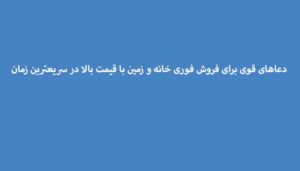 دعاهای قوی برای فروش فوری خانه و زمین با قیمت بالا در سریعترین زمان